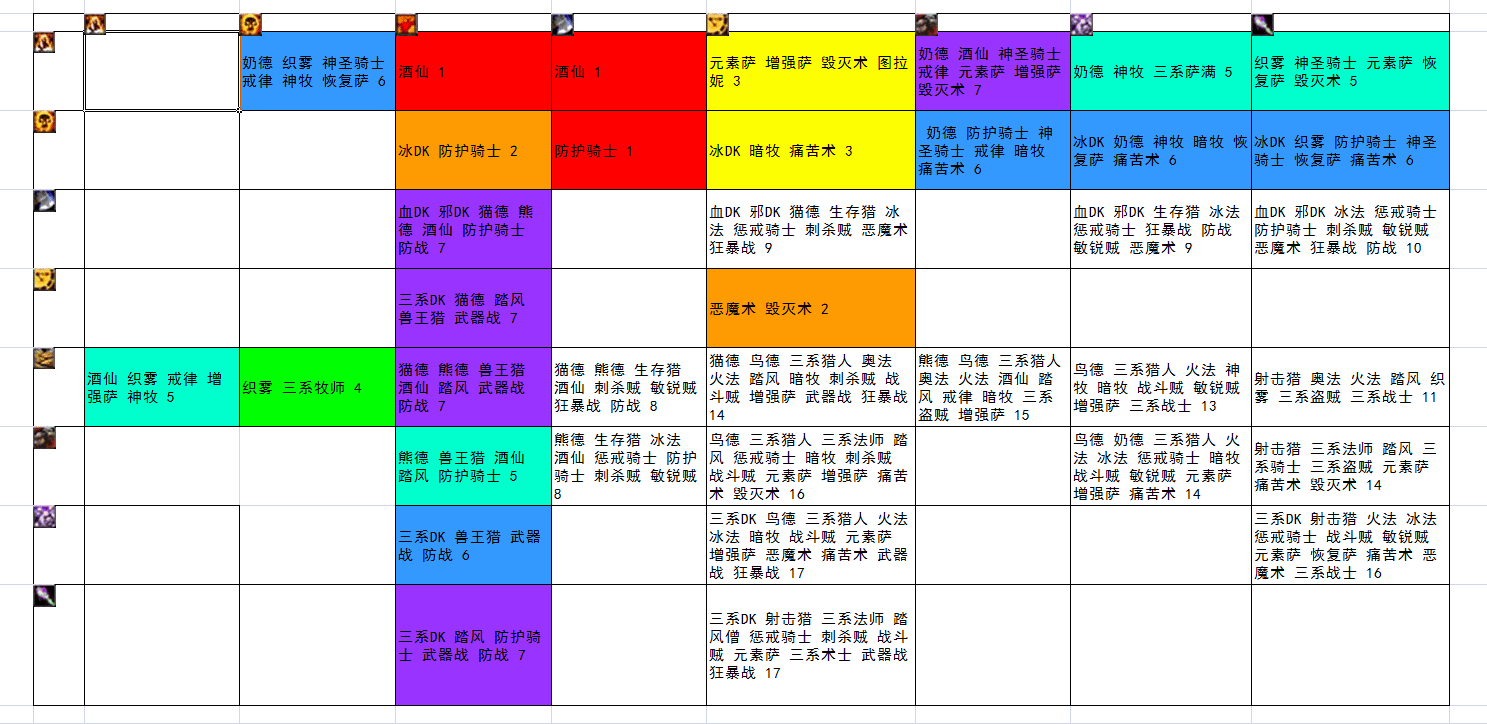 |  |  |  |  |  |  |  |  |  |
|---|---|---|---|---|---|---|---|---|
|  |  | 奶德 织雾 神圣骑士 戒律 神牧 恢复萨 6 | 酒仙 1 | 酒仙 1 | 元素萨 增强萨 毁灭术 图拉妮 3 | 奶德 酒仙 神圣骑士 戒律 元素萨 增强萨 毁灭术 7 | 奶德 神牧 三系萨满 5 | 织雾 神圣骑士 元素萨 恢复萨 毁灭术 5 |
|  |  |  | 冰DK 防护骑士 2 | 防护骑士 1 | 冰DK 暗牧 痛苦术 3 | 奶德 防护骑士 神圣骑士 戒律 暗牧 痛苦术 6 | 冰DK 奶德 神牧 暗牧 恢复萨 痛苦术 6 | 冰DK 织雾 防护骑士 神圣骑士 恢复萨 痛苦术 6 |
|  |  |  | 血DK 邪DK 猫德 熊德 酒仙 防护骑士 防战 7 |  | 血DK 邪DK 猫德 生存猎 冰法 惩戒骑士 刺杀贼 恶魔术 狂暴战 9 |  | 血DK 邪DK 生存猎 冰法 惩戒骑士 狂暴战 防战 敏锐贼 恶魔术 9 | 血DK 邪DK 冰法 惩戒骑士 防护骑士 刺杀贼 敏锐贼 恶魔术 狂暴战 防战 10 |
|  |  |  | 三系DK 猫德 踏风 兽王猎 武器战 7 |  | 恶魔术 毁灭术 2 |  |  |  |
|  | 酒仙 织雾 戒律 增强萨 神牧 5 | 织雾 三系牧师 4 | 猫德 熊德 兽王猎 酒仙 踏风 武器战 防战 7 | 猫德 熊德 生存猎 酒仙 刺杀贼 敏锐贼 狂暴战 防战 8 | 猫德 鸟德 三系猎人 奥法 火法 踏风 暗牧 刺杀贼 战斗贼 增强萨 武器战 狂暴战 14 | 熊德 鸟德 三系猎人 奥法 火法 酒仙 踏风 戒律 暗牧 三系盗贼 增强萨 15 | 鸟德 三系猎人 火法 神牧 暗牧 战斗贼 敏锐贼 增强萨 三系战士 13 | 射击猎 奥法 火法 踏风 织雾 三系盗贼 三系战士 11 |
|  |  |  | 熊德 兽王猎 酒仙 踏风 防护骑士 5 | 熊德 生存猎 冰法 酒仙 惩戒骑士 防护骑士 刺杀贼 敏锐贼 8 | 鸟德 三系猎人 三系法师 踏风 惩戒骑士 暗牧 刺杀贼 战斗贼 元素萨 增强萨 痛苦术 毁灭术 16 |  | 鸟德 奶德 三系猎人 火法 冰法 惩戒骑士 暗牧 战斗贼 敏锐贼 元素萨 增强萨 痛苦术 14 | 射击猎 三系法师 踏风 三系骑士 三系盗贼 元素萨 痛苦术 毁灭术 14 |
|  |  |  | 三系DK 兽王猎 武器战 防战 6 |  | 三系DK 鸟德 三系猎人 火法 冰法 暗牧 战斗贼 元素萨 增强萨 恶魔术 痛苦术 武器战 狂暴战 17 |  |  | 三系DK 射击猎 火法 冰法 惩戒骑士 战斗贼 敏锐贼 元素萨 恢复萨 痛苦术 恶魔术 三系战士 16 |
|  |  |  | 三系DK 踏风 防护骑士 武器战 防战 7 |  | 三系DK 射击猎 三系法师 踏风僧 惩戒骑士 刺杀贼 战斗贼 元素萨 三系术士 武器战 狂暴战 17 |  |  |  |